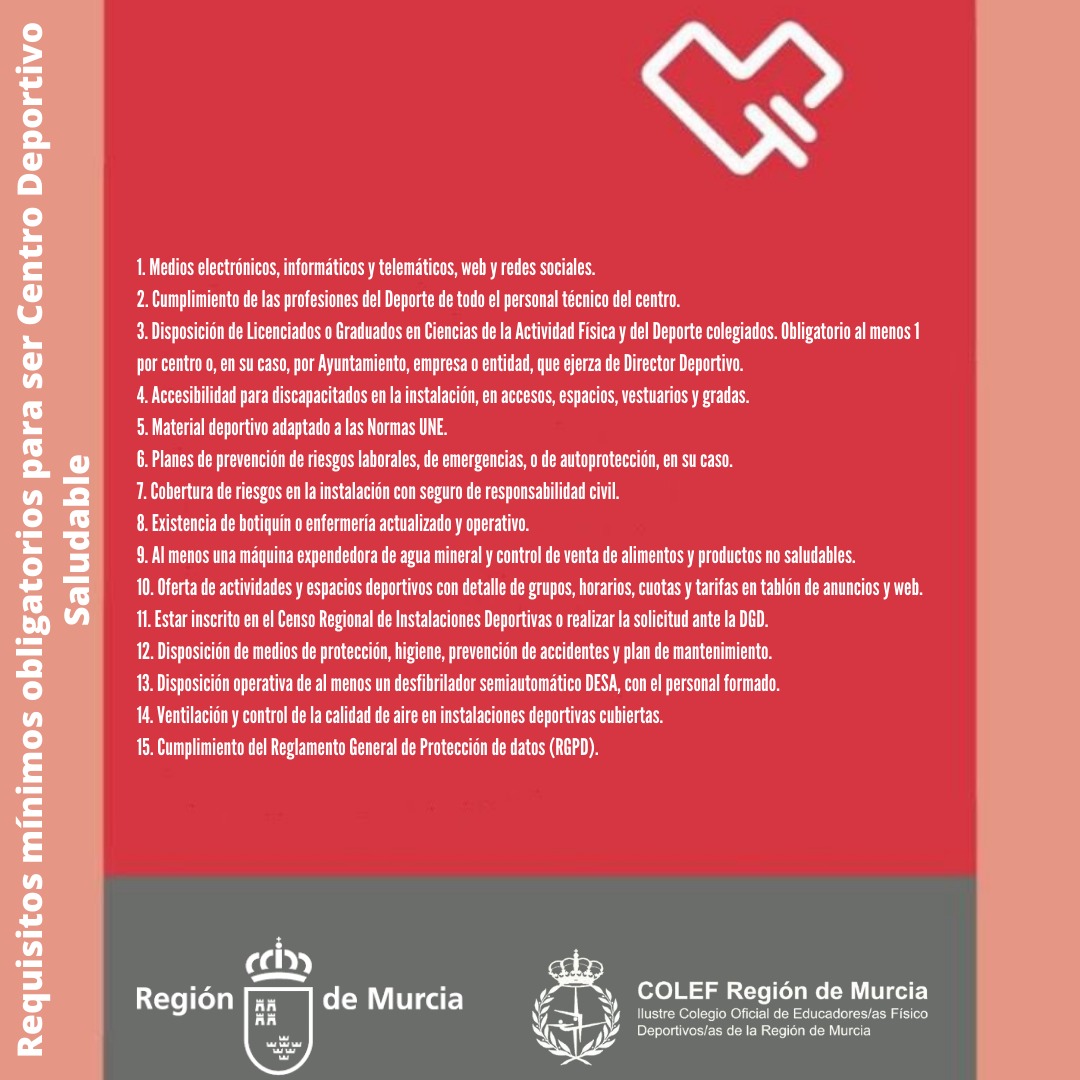 Requisitos mínimos obligatorios para ser Centro Deportivo Saludable

1. Medios electrónicos, informáticos y telemáticos, web y redes sociales.
2. Cumplimiento de las profesiones del Deporte de todo el personal técnico del centro.
3. Disposición de Licenciados o Graduados en Ciencias de la Actividad Física y del Deporte colegiados. Obligatorio al menos 1 por centro o, en su caso, por Ayuntamiento, empresa o entidad, que ejerza de Director Deportivo.
4. Accesibilidad para discapacitados en la instalación, en accesos, espacios, vestuarios y gradas.
5. Material deportivo adaptado a las Normas UNE.
6. Planes de prevención de riesgos laborales, de emergencias, o de autoprotección, en su caso.
7. Cobertura de riesgos en la instalación con seguro de responsabilidad civil.
8. Existencia de botiquín o enfermería actualizado y operativo.
9. Al menos una máquina expendedora de agua mineral y control de venta de alimentos y productos no saludables.
10. Oferta de actividades y espacios deportivos con detalle de grupos, horarios, cuotas y tarifas en tablón de anuncios y web.
11. Estar inscrito en el Censo Regional de Instalaciones Deportivas o realizar la solicitud ante la DGD.
12. Disposición de medios de protección, higiene, prevención de accidentes y plan de mantenimiento.
13. Disposición operativa de al menos un desfibrilador semiautomático DESA, con el personal formado.
14. Ventilación y control de la calidad de aire en instalaciones deportivas cubiertas.
15. Cumplimiento del Reglamento General de Protección de datos (RGPD).

Región de Murcia

COLEF Región de Murcia
Ilustre Colegio Oficial de Educadores/as Físico Deportivos/as de la Región de Murcia